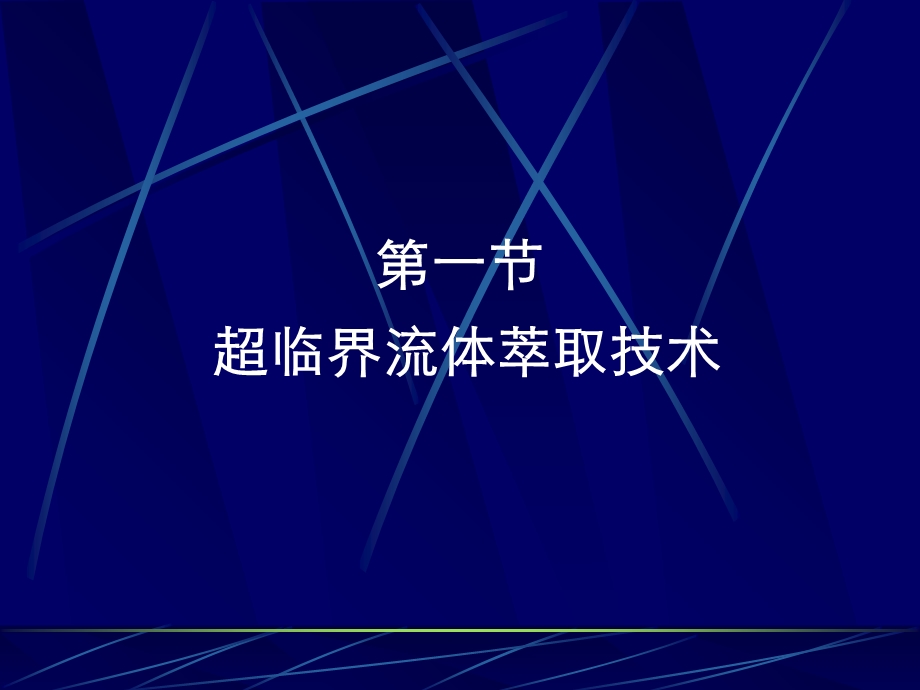 第一节
超临界流体萃取技术